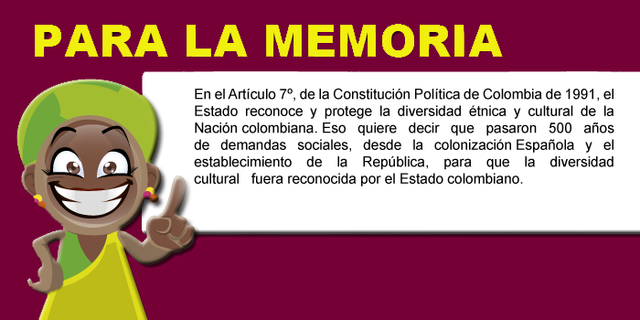 PARA LA MEMORIA

En el Artículo 7º, de la Constitución Política de Colombia de 1991, el Estado reconoce y protege la diversidad étnica y cultural de la Nación colombiana. Eso quiere decir que pasaron 500 años de demandas sociales, desde la colonización Española y el establecimiento de la República, para que la diversidad cultural fuera reconocida por el Estado colombiano.